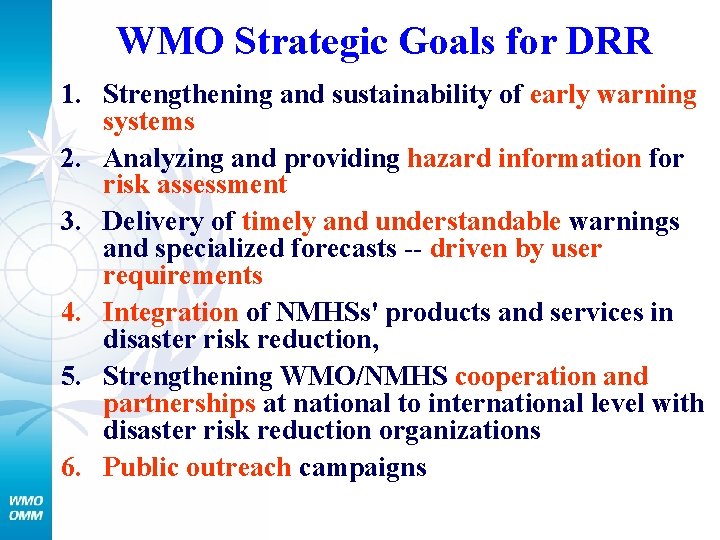 WMO Strategic Goals for DRR

1. Strengthening and sustainability of early warning systems
2. Analyzing and providing hazard information for risk assessment
3. Delivery of timely and understandable warnings and specialized forecasts -- driven by user requirements
4. Integration of NMHSs' products and services in disaster risk reduction,
5. Strengthening WMO/NMHS cooperation and partnerships at national to international level with disaster risk reduction organizations
6. Public outreach campaigns

WMO
OMM